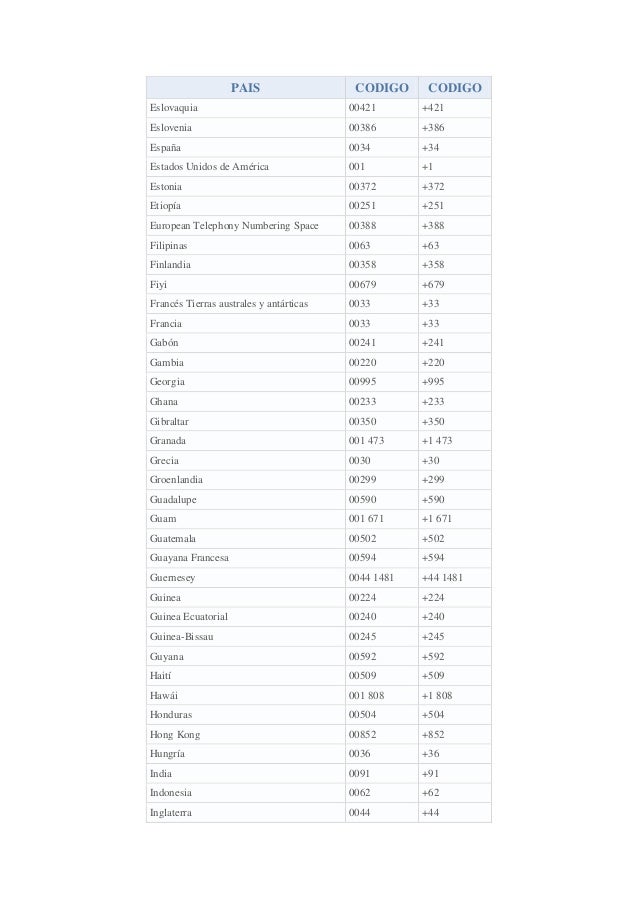 | PAIS | CODIGO | CODIGO |
|---|---|---|
| Eslovaquia | 00421 | +421 |
| Eslovenia | 00386 | +386 |
| España | 0034 | +34 |
| Estados Unidos de América | 001 | +1 |
| Estonia | 00372 | +372 |
| Etiopía | 00251 | +251 |
| European Telephony Numbering Space | 00388 | +388 |
| Filipinas | 0063 | +63 |
| Finlandia | 00358 | +358 |
| Fiyi | 00679 | +679 |
| Francés Tierras australes y antárticas | 0033 | +33 |
| Francia | 0033 | +33 |
| Gabón | 00241 | +241 |
| Gambia | 00220 | +220 |
| Georgia | 00995 | +995 |
| Ghana | 00233 | +233 |
| Gibraltar | 00350 | +350 |
| Granada | 001 473 | +1 473 |
| Grecia | 0030 | +30 |
| Groenlandia | 00299 | +299 |
| Guadalupe | 00590 | +590 |
| Guam | 001 671 | +1 671 |
| Guatemala | 00502 | +502 |
| Guayana Francesa | 00594 | +594 |
| Guernesey | 0044 1481 | +44 1481 |
| Guinea | 00224 | +224 |
| Guinea Ecuatorial | 00240 | +240 |
| Guinea-Bissau | 00245 | +245 |
| Guyana | 00592 | +592 |
| Haití | 00509 | +509 |
| Hawái | 001 808 | +1 808 |
| Honduras | 00504 | +504 |
| Hong Kong | 00852 | +852 |
| Hungría | 0036 | +36 |
| India | 0091 | +91 |
| Indonesia | 0062 | +62 |
| Inglaterra | 0044 | +44 |